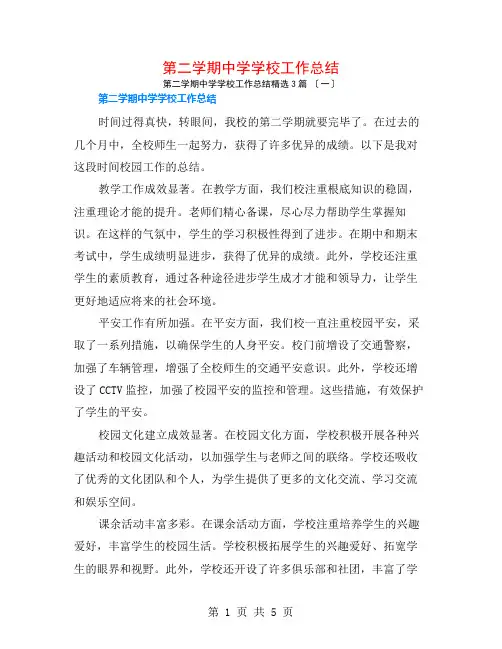 第二学期中学学校工作总结

第二学期中学学校工作总结精选 3 篇 〔一〕

第二学期中学学校工作总结

时间过得真快，转眼间，我校的第二学期就要完毕了。在过去的几个月中，全校师生一起努力，获得了许多优异的成绩。以下是我对这段时间校园工作的总结。

教学工作成效显著。在教学方面，我们校注重根底知识的稳固，注重理论才能的提升。老师们精心备课，尽心尽力帮助学生掌握知识。在这样的气氛中，学生的学习积极性得到了进步。在期中和期末考试中，学生成绩明显进步，获得了优异的成绩。此外，学校还注重学生的素质教育，通过各种途径进步学生成才才能和领导力，让学生更好地适应将来的社会环境。

平安工作有所加强。在平安方面，我们校一直注重校园平安，采取了一系列措施，以确保学生的人身平安。校门前增设了交通警察，加强了车辆管理，增强了全校师生的交通平安意识。此外，学校还增设了 CCTV 监控，加强了校园平安的监控和管理。这些措施，有效保护了学生的平安。

校园文化建立成效显著。在校园文化方面，学校积极开展各种兴趣活动和校园文化活动，以加强学生与老师之间的联络。学校还吸收了优秀的文化团队和个人，为学生提供了更多的文化交流、学习交流和娱乐空间。

课余活动丰富多彩。在课余活动方面，学校注重培养学生的兴趣爱好，丰富学生的校园生活。学校积极拓展学生的兴趣爱好、拓宽学生的眼界和视野。此外，学校还开设了许多俱乐部和社团，丰富了学

第 1 页 共 5 页